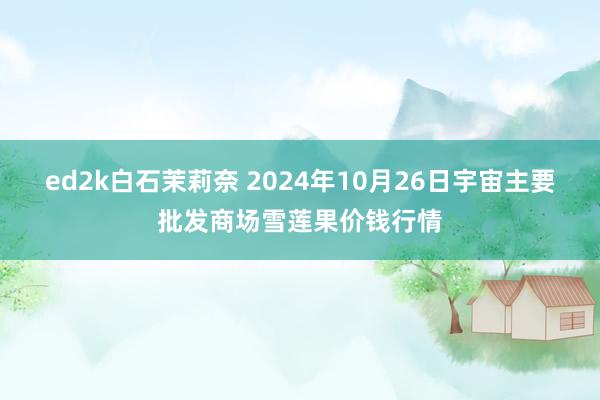 ed2k白石茉莉奈 2024年10月26日宇宙主要批发商场雪莲果价钱行情